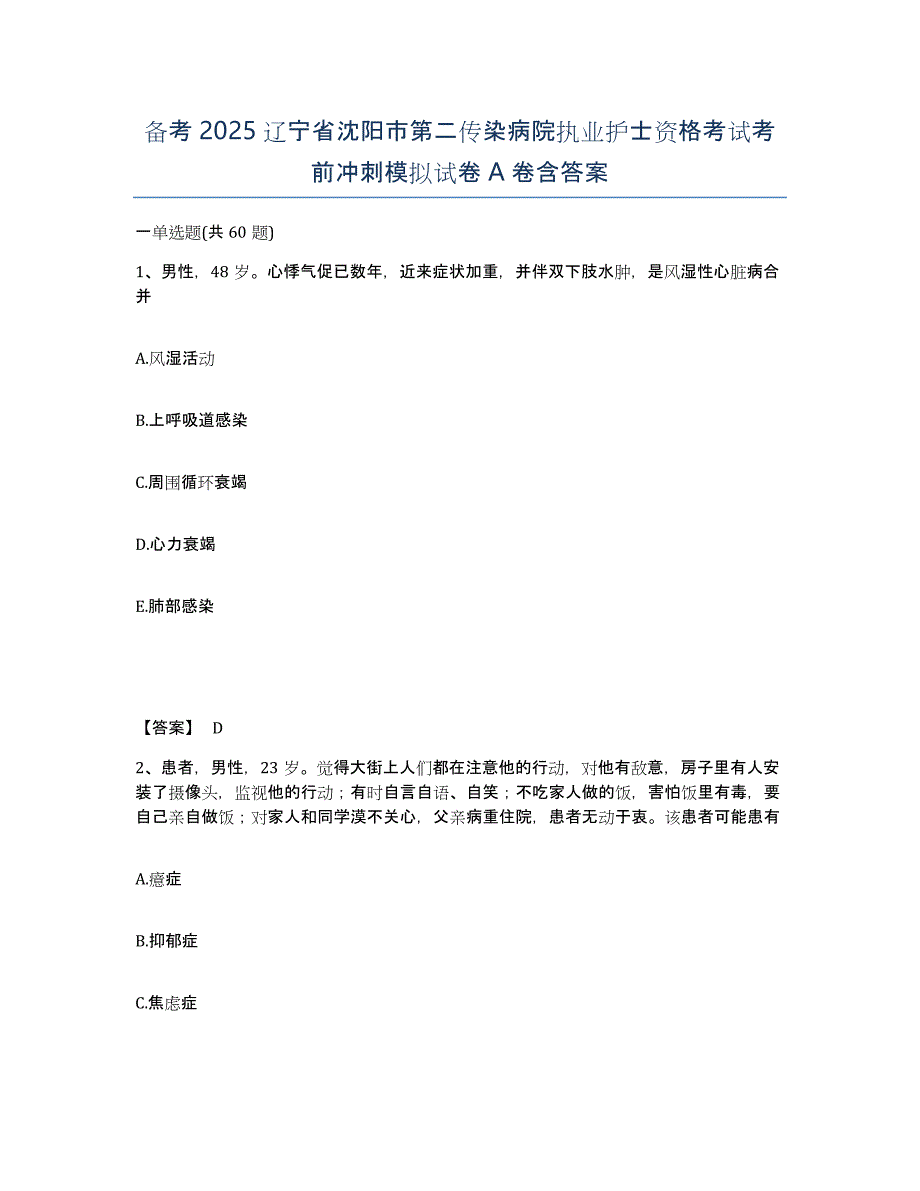 备考 2025 辽宁省沈阳市第二传染病院执业护士资格考试考前冲刺模拟试卷 A 卷含答案

一单选题(共 60 题)

1、男性，48 岁。心悸气促已数年，近来症状加重，并伴双下肢水肿，是风湿性心脏病合并

A.风湿活动

B.上呼吸道感染

C.周围循环衰竭

D.心力衰竭

E.肺部感染

【答案】 D

2、患者，男性，23 岁。觉得大街上人们都在注意他的行动，对他有敌意，房子里有人安装了摄像头，监视他的行动；有时自言自语、自笑；不吃家人做的饭，害怕饭里有毒，要自己亲自做饭；对家人和同学漠不关心，父亲病重住院，患者无动于衷。该患者可能患有

A.癔症

B.抑郁症

C.焦虑症